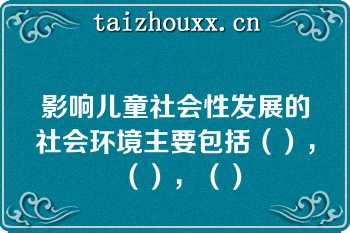 taizhouxx.cn

影响儿童社会性发展的社会环境主要包括（ ），（ ），（ ）